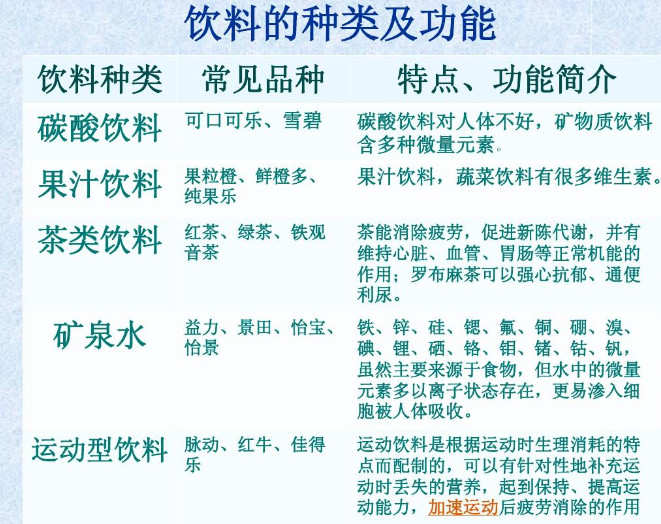 饮料的种类及功能

| 饮料种类 | 常见品种 | 特点、功能简介 |
|---|---|---|
| 碳酸饮料 | 可口可乐、雪碧 | 碳酸饮料对人体不好，矿物质饮料含多种微量元素。 |
| 果汁饮料 | 果粒橙、鲜橙多、纯果乐 | 果汁饮料，蔬菜饮料有很多维生素。 |
| 茶类饮料 | 红茶、绿茶、铁观音茶 | 茶能消除疲劳，促进新陈代谢，并有维持心脏、血管、胃肠等正常机能的作用；罗布麻茶可以强心抗郁、通便利尿。 |
| 矿泉水 | 益力、景田、怡宝、怡景 | 铁、锌、硅、锶、氟、铜、硼、溴、碘、锂、硒、铬、钼、锗、钴、钒，虽然主要来源于食物，但水中的微量元素多以离子状态存在，更易渗入细胞被人体吸收。 |
| 运动型饮料 | 脉动、红牛、佳得乐 | 运动饮料是根据运动时生理消耗的特点而配制的，可以有针对性地补充运动时丢失的营养，起到保持、提高运动能力，加速运动后疲劳消除的作用 |